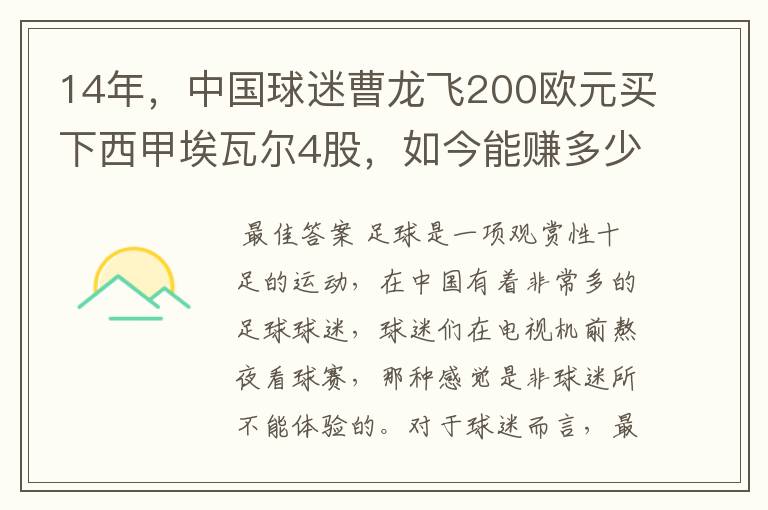 14年，中国球迷曹龙飞200欧元买下西甲埃瓦尔4股，如今能赚多少

最佳答案 足球是一项观赏性十足的运动，在中国有着非常多的足球球迷，球迷们在电视机前熬夜看球赛，那种感觉是非球迷所不能体验的。对于球迷而言，最